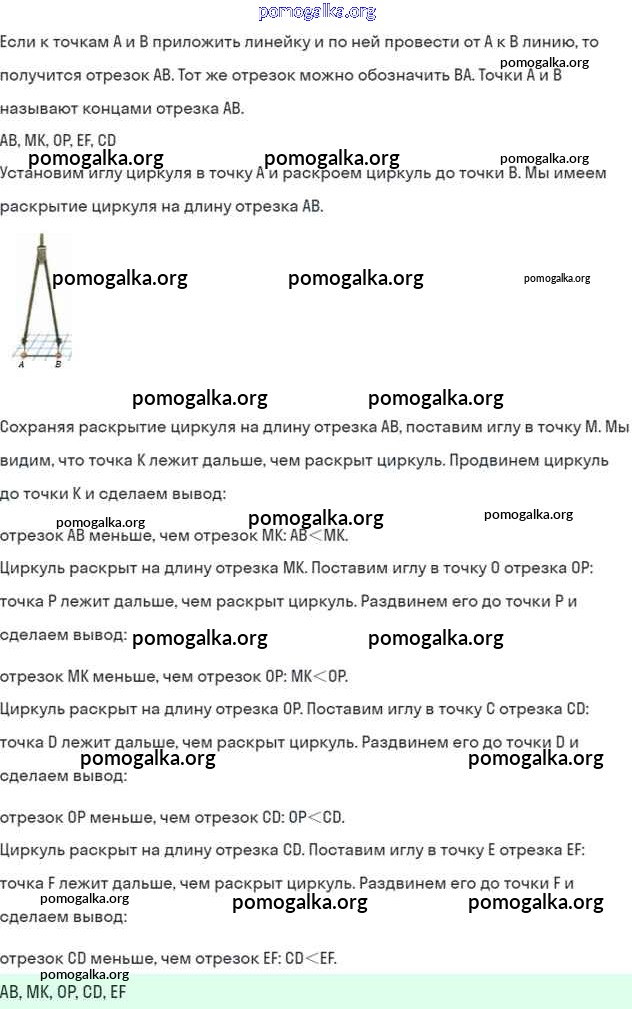 pomogalka.org

Если к точкам A и B приложить линейку и по ней провести от A к B линию, то получится отрезок AB. Тот же отрезок можно обозначить BA. Точки A и B называют концами отрезка AB.

pomogalka.org

AB, MK, OP, EF, CD

pomogalka.org pomogalka.org pomogalka.org

Установим иглу циркуля в точку A и раскроем циркуль до точки B. Мы имеем раскрытие циркуля на длину отрезка AB.

pomogalka.org pomogalka.org pomogalka.org

A B

pomogalka.org pomogalka.org

Сохраняя раскрытие циркуля на длину отрезка AB, поставим иглу в точку M. Мы видим, что точка K лежит дальше, чем раскрыт циркуль. Продвинем циркуль до точки K и сделаем вывод:

pomogalka.org pomogalka.org pomogalka.org

отрезок AB меньше, чем отрезок MK: AB<MK.

Циркуль раскрыт на длину отрезка MK. Поставим иглу в точку O отрезка OP: точка P лежит дальше, чем раскрыт циркуль. Раздвинем его до точки P и сделаем вывод:

pomogalka.org pomogalka.org

отрезок MK меньше, чем отрезок OP: MK<OP.

Циркуль раскрыт на длину отрезка OP. Поставим иглу в точку C отрезка CD: точка D лежит дальше, чем раскрыт циркуль. Раздвинем его до точки D и сделаем вывод:

pomogalka.org pomogalka.org

отрезок OP меньше, чем отрезок CD: OP<CD.

Циркуль раскрыт на длину отрезка CD. Поставим иглу в точку E отрезка EF: точка F лежит дальше, чем раскрыт циркуль. Раздвинем его до точки F и сделаем вывод:

pomogalka.org pomogalka.org pomogalka.org

отрезок CD меньше, чем отрезок EF: CD<EF.

pomogalka.org

AB, MK, OP, CD, EF